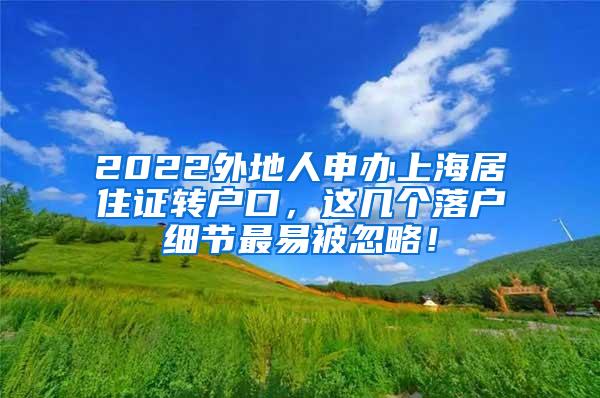 2022外地人申办上海居住证转户口，这几个落户细节最易被忽略！